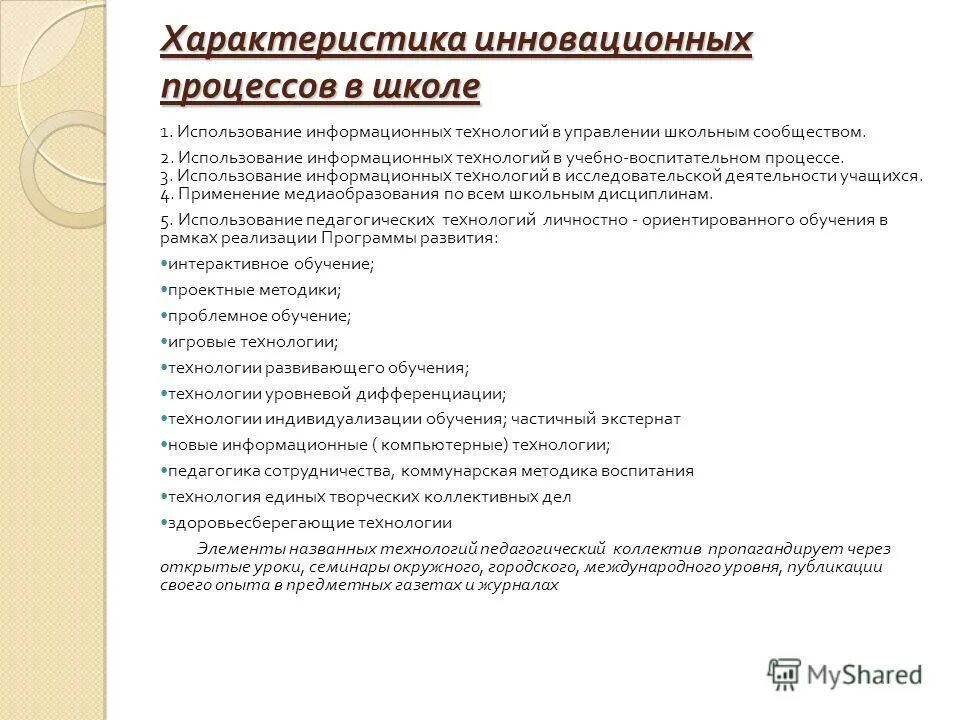 Характеристика инновационных процессов в школе

1. Использование информационных технологий в управлении школьным сообществом.

2. Использование информационных технологий в учебно-воспитательном процессе.
3. Использование информационных технологий в исследовательской деятельности учащихся.
4. Применение медиаобразования по всем школьным дисциплинам.

5. Использование педагогических технологий личностно - ориентированного обучения в рамках реализации Программы развития:

•интерактивное обучение;

•проектные методики;

•проблемное обучение;

•игровые технологии;

•технологии развивающего обучения;

•технологии уровневой дифференциации;

•технологии индивидуализации обучения; частичный экстернат

•новые информационные ( компьютерные) технологии;

•педагогика сотрудничества, коммунарская методика воспитания

•технология единых творческих коллективных дел

•здоровьесберегающие технологии

Элементы названных технологий педагогический коллектив пропагандирует через открытые уроки, семинары окружного, городского, международного уровня, публикации своего опыта в предметных газетах и журналах

MyShared